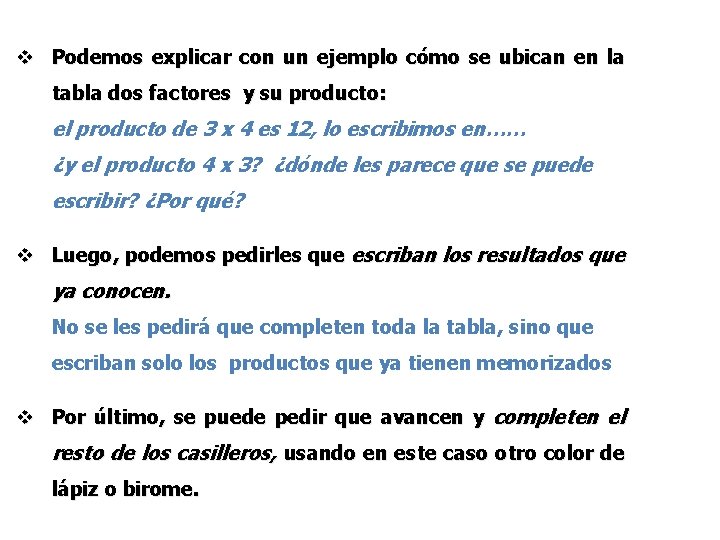 ❖ Podemos explicar con un ejemplo cómo se ubican en la tabla dos factores y su producto:
el producto de 3 x 4 es 12, lo escribimos en……
¿y el producto 4 x 3? ¿dónde les parece que se puede escribir? ¿Por qué?

❖ Luego, podemos pedirles que escriban los resultados que ya conocen.
No se les pedirá que completen toda la tabla, sino que escriban solo los productos que ya tienen memorizados

❖ Por último, se puede pedir que avancen y completen el resto de los casilleros, usando en este caso otro color de lápiz o birome.